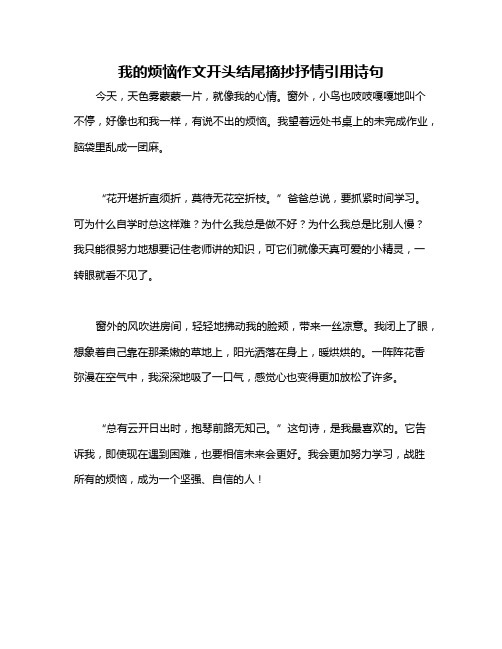 我的烦恼作文开头结尾摘抄抒情引用诗句

今天，天色雾蒙蒙一片，就像我的心情。窗外，小鸟也吱吱嘎嘎地叫个不停，好像也和我一样，有说不出的烦恼。我望着远处书桌上的未完成作业，脑袋里乱成一团麻。

“花开堪折直须折，莫待无花空折枝。”爸爸总说，要抓紧时间学习。可为什么自学时总这样难？为什么我总是做不好？为什么我总是比别人慢？我只能很努力地想要记住老师讲的知识，可它们就像天真可爱的小精灵，一转眼就看不见了。

窗外的风吹进房间，轻轻地拂动我的脸颊，带来一丝凉意。我闭上了眼，想象着自己靠在那柔嫩的草地上，阳光洒落在身上，暖烘烘的。一阵阵花香弥漫在空气中，我深深地吸了一口气，感觉心也变得更加放松了许多。

“总有云开日出时，抱琴前路无知己。”这句诗，是我最喜欢的。它告诉我，即使现在遇到困难，也要相信未来会更好。我会更加努力学习，战胜所有的烦恼，成为一个坚强、自信的人！